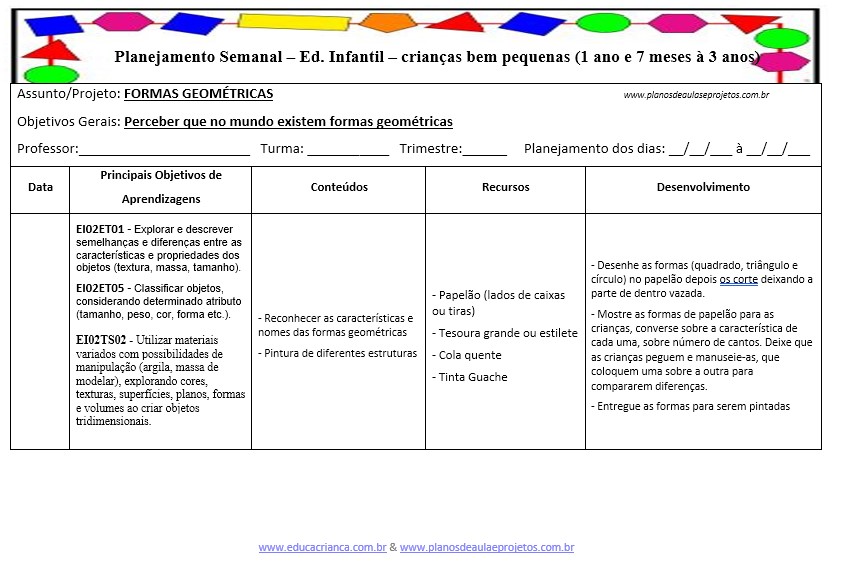 Planejamento Semanal – Ed. Infantil – crianças bem pequenas (1 ano e 7 meses à 3 anos)

Assunto/Projeto: FORMAS GEOMÉTRICAS

www.planosdeaulaeprojetos.com.br

Objetivos Gerais: Perceber que no mundo existem formas geométricas

Professor:________________________ Turma: ___________ Trimestre:______ Planejamento dos dias: __/__/___ à __/__/___

| Data | Principais Objetivos de Aprendizagens | Conteúdos | Recursos | Desenvolvimento |
|---|---|---|---|---|
| | EI02ET01 - Explorar e descrever semelhanças e diferenças entre as características e propriedades dos objetos (textura, massa, tamanho). EI02ET05 - Classificar objetos, considerando determinado atributo (tamanho, peso, cor, forma etc.). EI02TS02 - Utilizar materiais variados com possibilidades de manipulação (argila, massa de modelar), explorando cores, texturas, superfícies, planos, formas e volumes ao criar objetos tridimensionais. | - Reconhecer as características e nomes das formas geométricas - Pintura de diferentes estruturas | - Papelão (lados de caixas ou tiras) - Tesoura grande ou estilete - Cola quente - Tinta Guache | - Desenhe as formas (quadrado, triângulo e círculo) no papelão depois os corte deixando a parte de dentro vazada. - Mostre as formas de papelão para as crianças, converse sobre a característica de cada uma, sobre número de cantos. Deixe que as crianças peguem e manuseie-as, que coloquem uma sobre a outra para compararem diferenças. - Entregue as formas para serem pintadas |

www.educacrianca.com.br & www.planosdeaulaeprojetos.com.br